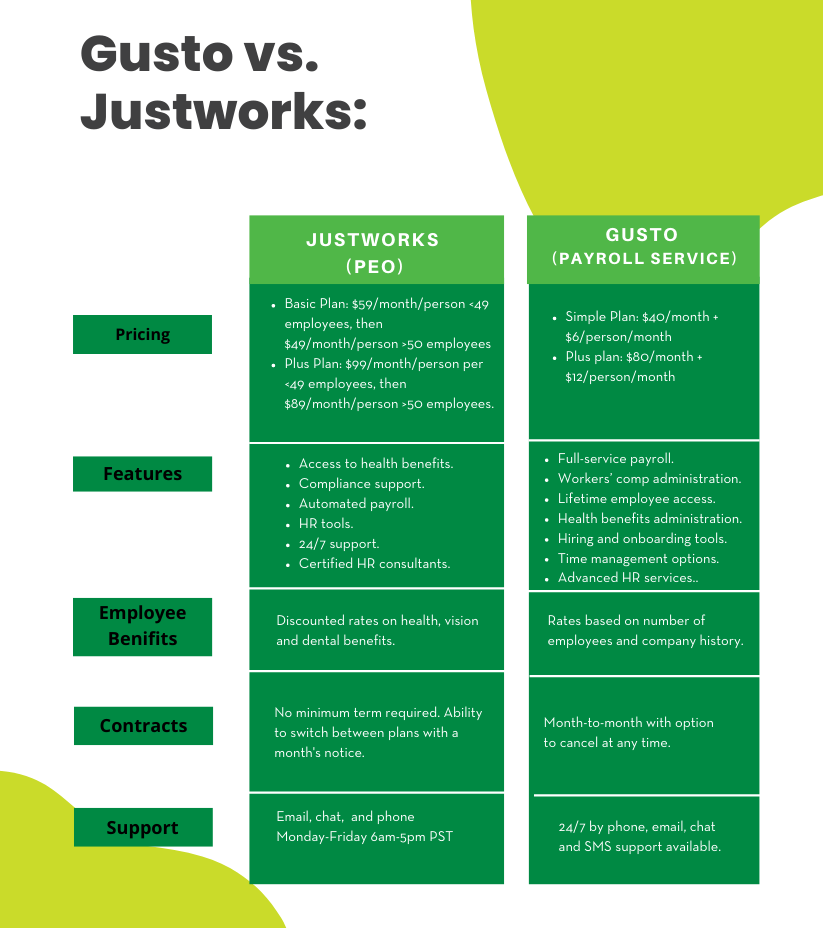 Gusto vs. Justworks:

| | JUSTWORKS (PEO) | GUSTO (PAYROLL SERVICE) |
|---|---|---|
| Pricing | • Basic Plan: \$59/month/person <49 employees, then \$49/month/person >50 employees • Plus Plan: \$99/month/person per <49 employees, then \$89/month/person >50 employees. | • Simple Plan: \$40/month + \$6/person/month • Plus plan: \$80/month + \$12/person/month |
| Features | • Access to health benefits. • Compliance support. • Automated payroll. • HR tools. • 24/7 support. • Certified HR consultants. | • Full-service payroll. • Workers' comp administration. • Lifetime employee access. • Health benefits administration. • Hiring and onboarding tools. • Time management options. • Advanced HR services.. |
| Employee Benifits | Discounted rates on health, vision and dental benefits. | Rates based on number of employees and company history. |
| Contracts | No minimum term required. Ability to switch between plans with a month's notice. | Month-to-month with option to cancel at any time. |
| Support | Email, chat, and phone Monday-Friday 6am-5pm PST | 24/7 by phone, email, chat and SMS support available. |